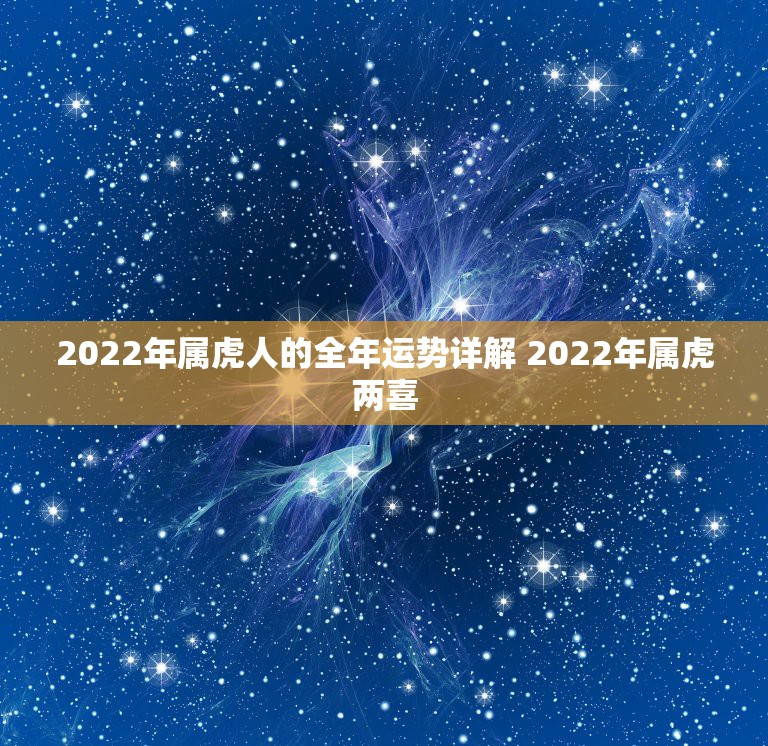 2022年属虎人的全年运势详解 2022年属虎两喜